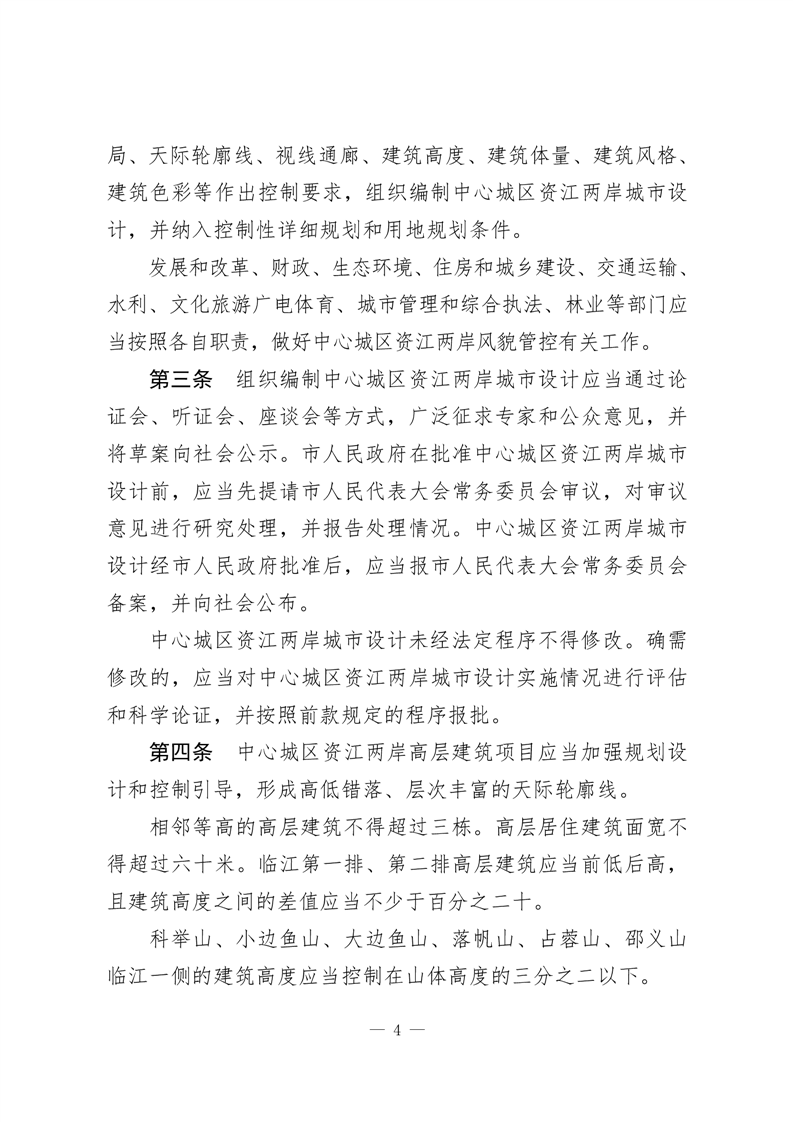 局、天际轮廓线、视线通廊、建筑高度、建筑体量、建筑风格、建筑色彩等作出控制要求，组织编制中心城区资江两岸城市设计，并纳入控制性详细规划和用地规划条件。

发展和改革、财政、生态环境、住房和城乡建设、交通运输、水利、文化旅游广电体育、城市管理和综合执法、林业等部门应当按照各自职责，做好中心城区资江两岸风貌管控有关工作。

第三条　组织编制中心城区资江两岸城市设计应当通过论证会、听证会、座谈会等方式，广泛征求专家和公众意见，并将草案向社会公示。市人民政府在批准中心城区资江两岸城市设计前，应当先提请市人民代表大会常务委员会审议，对审议意见进行研究处理，并报告处理情况。中心城区资江两岸城市设计经市人民政府批准后，应当报市人民代表大会常务委员会备案，并向社会公布。

中心城区资江两岸城市设计未经法定程序不得修改。确需修改的，应当对中心城区资江两岸城市设计实施情况进行评估和科学论证，并按照前款规定的程序报批。

第四条　中心城区资江两岸高层建筑项目应当加强规划设计和控制引导，形成高低错落、层次丰富的天际轮廓线。

相邻等高的高层建筑不得超过三栋。高层居住建筑面宽不得超过六十米。临江第一排、第二排高层建筑应当前低后高，且建筑高度之间的差值应当不少于百分之二十。

科举山、小边鱼山、大边鱼山、落帆山、占蓉山、邵义山临江一侧的建筑高度应当控制在山体高度的三分之二以下。

— 4 —